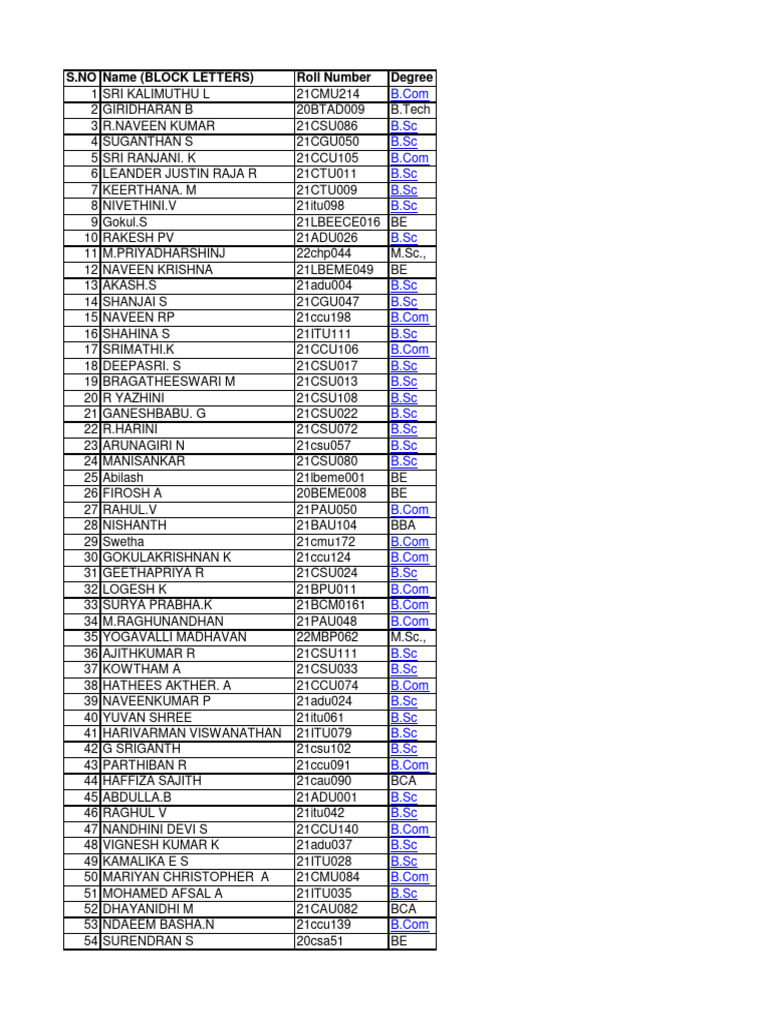 | S.NO | Name (BLOCK LETTERS) | Roll Number | Degree |
|---|---|---|---|
| 1 | SRI KALIMUTHU L | 21CMU214 | B.Com |
| 2 | GIRIDHARAN B | 20BTAD009 | B.Tech |
| 3 | R.NAVEEN KUMAR | 21CSU086 | B.Sc |
| 4 | SUGANTHAN S | 21CGU050 | B.Sc |
| 5 | SRI RANJANI. K | 21CCU105 | B.Com |
| 6 | LEANDER JUSTIN RAJA R | 21CTU011 | B.Sc |
| 7 | KEERTHANA. M | 21CTU009 | B.Sc |
| 8 | NIVETHINI.V | 21itu098 | B.Sc |
| 9 | Gokul.S | 21LBEECE016 | BE |
| 10 | RAKESH PV | 21ADU026 | B.Sc |
| 11 | M.PRIYADHARSHINJ | 22chp044 | M.Sc., |
| 12 | NAVEEN KRISHNA | 21LBEME049 | BE |
| 13 | AKASH.S | 21adu004 | B.Sc |
| 14 | SHANJAI S | 21CGU047 | B.Sc |
| 15 | NAVEEN RP | 21ccu198 | B.Com |
| 16 | SHAHINA S | 21ITU111 | B.Sc |
| 17 | SRIMATHI.K | 21CCU106 | B.Com |
| 18 | DEEPASRI. S | 21CSU017 | B.Sc |
| 19 | BRAGATHEESWARI M | 21CSU013 | B.Sc |
| 20 | R YAZHINI | 21CSU108 | B.Sc |
| 21 | GANESHBABU. G | 21CSU022 | B.Sc |
| 22 | R.HARINI | 21CSU072 | B.Sc |
| 23 | ARUNAGIRI N | 21csu057 | B.Sc |
| 24 | MANISANKAR | 21CSU080 | B.Sc |
| 25 | Abilash | 21lbeme001 | BE |
| 26 | FIROSH A | 20BEME008 | BE |
| 27 | RAHUL.V | 21PAU050 | B.Com |
| 28 | NISHANTH | 21BAU104 | BBA |
| 29 | Swetha | 21cmu172 | B.Com |
| 30 | GOKULAKRISHNAN K | 21ccu124 | B.Com |
| 31 | GEETHAPRIYA R | 21CSU024 | B.Sc |
| 32 | LOGESH K | 21BPU011 | B.Com |
| 33 | SURYA PRABHA.K | 21BCM0161 | B.Com |
| 34 | M.RAGHUNANDHAN | 21PAU048 | B.Com |
| 35 | YOGAVALLI MADHAVAN | 22MBP062 | M.Sc., |
| 36 | AJITHKUMAR R | 21CSU111 | B.Sc |
| 37 | KOWTHAM A | 21CSU033 | B.Sc |
| 38 | HATHEES AKTHER. A | 21CCU074 | B.Com |
| 39 | NAVEENKUMAR P | 21adu024 | B.Sc |
| 40 | YUVAN SHREE | 21itu061 | B.Sc |
| 41 | HARIVARMAN VISWANATHAN | 21ITU079 | B.Sc |
| 42 | G SRIGANTH | 21csu102 | B.Sc |
| 43 | PARTHIBAN R | 21ccu091 | B.Com |
| 44 | HAFFIZA SAJITH | 21cau090 | BCA |
| 45 | ABDULLA.B | 21ADU001 | B.Sc |
| 46 | RAGHUL V | 21itu042 | B.Sc |
| 47 | NANDHINI DEVI S | 21CCU140 | B.Com |
| 48 | VIGNESH KUMAR K | 21adu037 | B.Sc |
| 49 | KAMALIKA E S | 21ITU028 | B.Sc |
| 50 | MARIYAN CHRISTOPHER A | 21CMU084 | B.Com |
| 51 | MOHAMED AFSAL A | 21ITU035 | B.Sc |
| 52 | DHAYANIDHI M | 21CAU082 | BCA |
| 53 | NDAEEM BASHA.N | 21ccu139 | B.Com |
| 54 | SURENDRAN S | 20csa51 | BE |